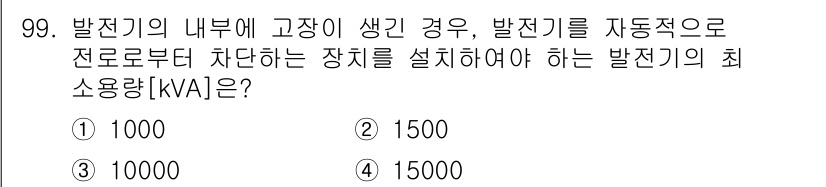 99. 발전기의 내부에 고장이 생긴 경우, 발전기를 자동적으로 전로로부터 차단하는 장치를 설치하여야 하는 발전기의 최소용량[kVA]은?

① 1000
② 1500
③ 10000
④ 15000